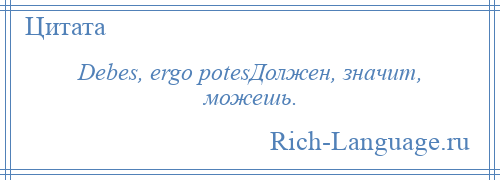 Цитата

Debes, ergo potesДолжен, значит, можешь.

Rich-Language.ru